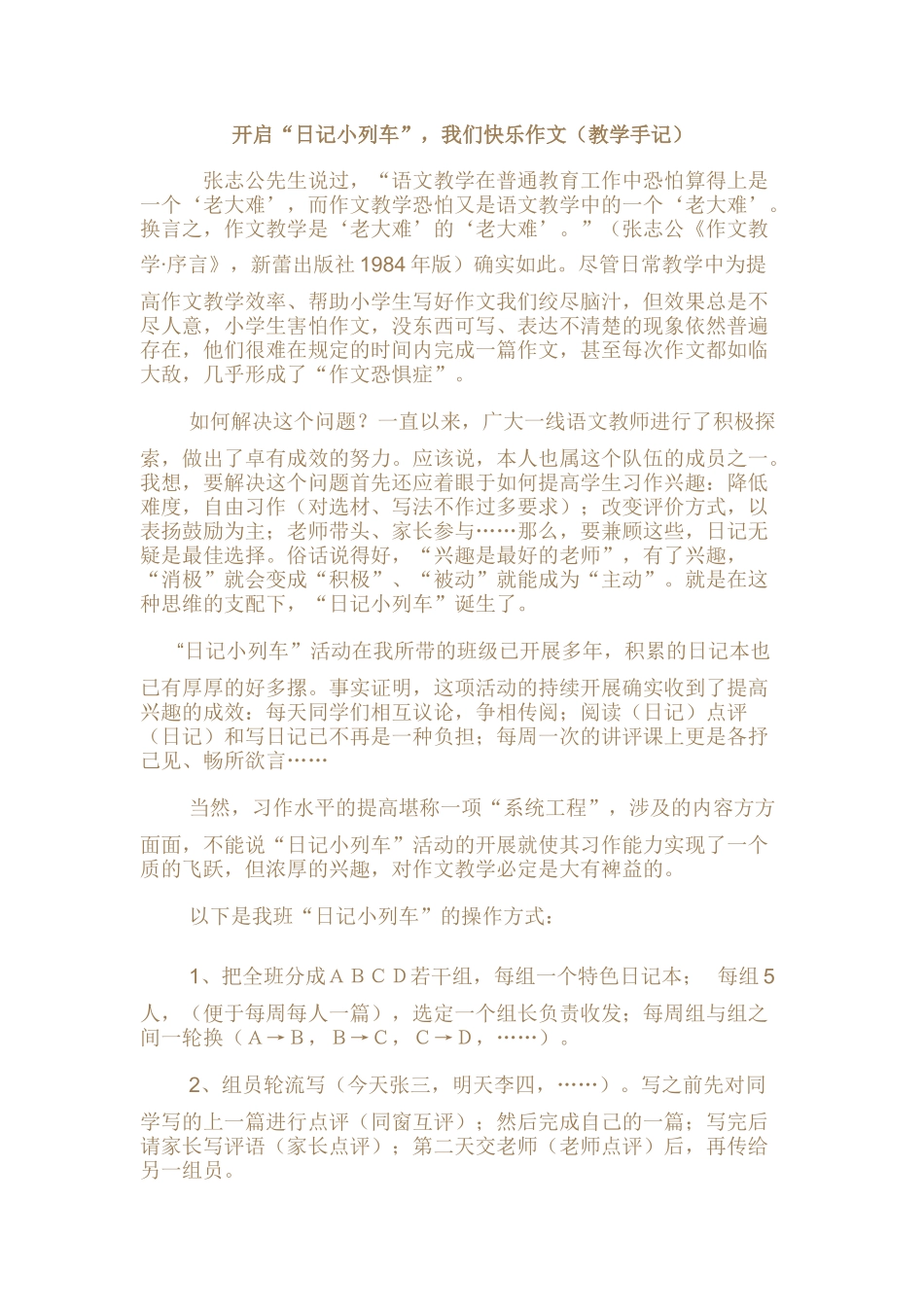 开启“日记小列车”，我们快乐作文（教学手记）

张志公先生说过，“语文教学在普通教育工作中恐怕算得上是一个‘老大难’，而作文教学恐怕又是语文教学中的一个‘老大难’。换言之，作文教学是‘老大难’的‘老大难’。”（张志公《作文教学·序言》，新蕾出版社 1984 年版）确实如此。尽管日常教学中为提高作文教学效率、帮助小学生写好作文我们绞尽脑汁，但效果总是不尽人意，小学生害怕作文，没东西可写、表达不清楚的现象依然普遍存在，他们很难在规定的时间内完成一篇作文，甚至每次作文都如临大敌，几乎形成了“作文恐惧症”。

如何解决这个问题？一直以来，广大一线语文教师进行了积极探索，做出了卓有成效的努力。应该说，本人也属这个队伍的成员之一。我想，要解决这个问题首先还应着眼于如何提高学生习作兴趣：降低难度，自由习作（对选材、写法不作过多要求）；改变评价方式，以表扬鼓励为主；老师带头、家长参与……那么，要兼顾这些，日记无疑是最佳选择。俗话说得好，“兴趣是最好的老师”，有了兴趣，“消极”就会变成“积极”、“被动”就能成为“主动”。就是在这种思维的支配下，“日记小列车”诞生了。

“日记小列车”活动在我所带的班级已开展多年，积累的日记本也已有厚厚的好多摞。事实证明，这项活动的持续开展确实收到了提高兴趣的成效：每天同学们相互议论，争相传阅；阅读（日记）点评（日记）和写日记已不再是一种负担；每周一次的讲评课上更是各抒己见、畅所欲言……

当然，习作水平的提高堪称一项“系统工程”，涉及的内容方方面面，不能说“日记小列车”活动的开展就使其习作能力实现了一个质的飞跃，但浓厚的兴趣，对作文教学必定是大有裨益的。

以下是我班“日记小列车”的操作方式：

1、把全班分成 A B C D 若干组，每组一个特色日记本；  每组 5 人，（便于每周每人一篇），选定一个组长负责收发；每周组与组之间一轮换（A→B，B→C，C→D，……）。

2、组员轮流写（今天张三，明天李四，……）。写之前先对同学写的上一篇进行点评（同窗互评）；然后完成自己的一篇；写完后请家长写评语（家长点评）；第二天交老师（老师点评）后，再传给另一组员。